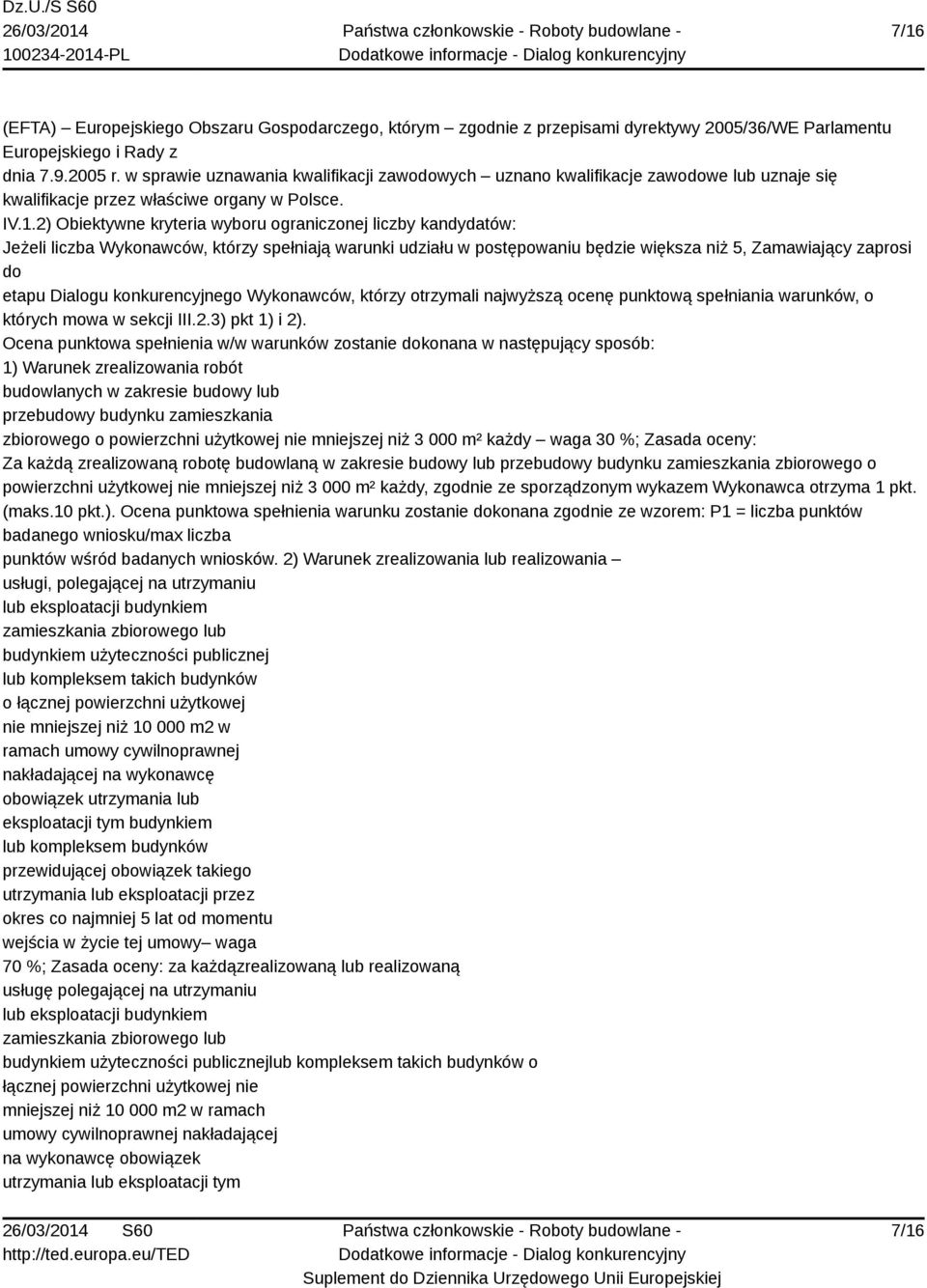 Dz.U./S S60
26/03/2014
100234-2014-PL

Państwa członkowskie - Roboty budowlane -
Dodatkowe informacje - Dialog konkurencyjny

7/16

(EFTA) – Europejskiego Obszaru Gospodarczego, którym – zgodnie z przepisami dyrektywy 2005/36/WE Parlamentu Europejskiego i Rady z
dnia 7.9.2005 r. w sprawie uznawania kwalifikacji zawodowych – uznano kwalifikacje zawodowe lub uznaje się kwalifikacje przez właściwe organy w Polsce.
IV.1.2) Obiektywne kryteria wyboru ograniczonej liczby kandydatów:
Jeżeli liczba Wykonawców, którzy spełniają warunki udziału w postępowaniu będzie większa niż 5, Zamawiający zaprosi do
etapu Dialogu konkurencyjnego Wykonawców, którzy otrzymali najwyższą ocenę punktową spełniania warunków, o których mowa w sekcji III.2.3) pkt 1) i 2).
Ocena punktowa spełnienia w/w warunków zostanie dokonana w następujący sposób:
1) Warunek zrealizowania robót
budowlanych w zakresie budowy lub
przebudowy budynku zamieszkania
zbiorowego o powierzchni użytkowej nie mniejszej niż 3 000 m² każdy – waga 30 %; Zasada oceny:
Za każdą zrealizowaną robotę budowlaną w zakresie budowy lub przebudowy budynku zamieszkania zbiorowego o powierzchni użytkowej nie mniejszej niż 3 000 m² każdy, zgodnie ze sporządzonym wykazem Wykonawca otrzyma 1 pkt. (maks.10 pkt.). Ocena punktowa spełnienia warunku zostanie dokonana zgodnie ze wzorem: P1 = liczba punktów badanego wniosku/max liczba
punktów wśród badanych wniosków. 2) Warunek zrealizowania lub realizowania –
usługi, polegającej na utrzymaniu
lub eksploatacji budynkiem
zamieszkania zbiorowego lub
budynkiem użyteczności publicznej
lub kompleksem takich budynków
o łącznej powierzchni użytkowej
nie mniejszej niż 10 000 m2 w
ramach umowy cywilnoprawnej
nakładającej na wykonawcę
obowiązek utrzymania lub
eksploatacji tym budynkiem
lub kompleksem budynków
przewidującej obowiązek takiego
utrzymania lub eksploatacji przez
okres co najmniej 5 lat od momentu
wejścia w życie tej umowy– waga
70 %; Zasada oceny: za każdązrealizowaną lub realizowaną
usługę polegającej na utrzymaniu
lub eksploatacji budynkiem
zamieszkania zbiorowego lub
budynkiem użyteczności publicznejlub kompleksem takich budynków o
łącznej powierzchni użytkowej nie
mniejszej niż 10 000 m2 w ramach
umowy cywilnoprawnej nakładającej
na wykonawcę obowiązek
utrzymania lub eksploatacji tym

26/03/2014 S60
http://ted.europa.eu/TED

Państwa członkowskie - Roboty budowlane -
Dodatkowe informacje - Dialog konkurencyjny
Suplement do Dziennika Urzędowego Unii Europejskiej

7/16